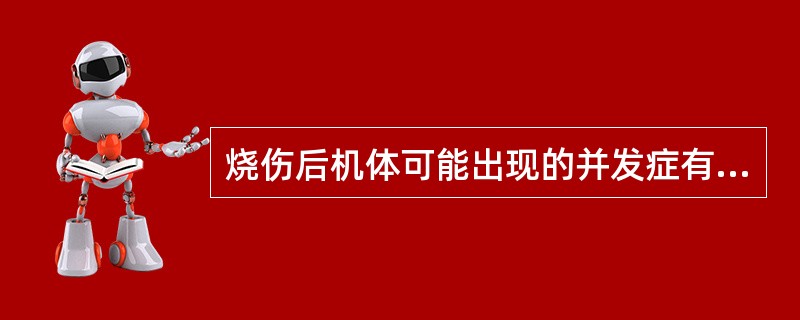 烧伤后机体可能出现的并发症有...